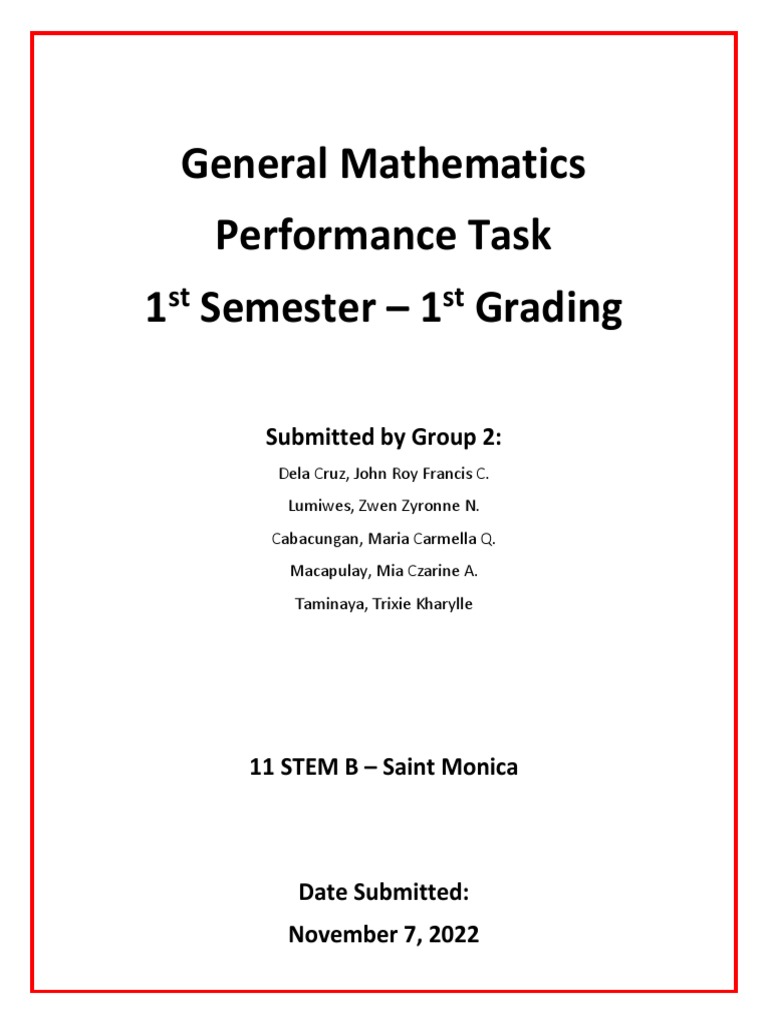 General Mathematics

Performance Task

1$^{st}$ Semester – 1$^{st}$ Grading

Submitted by Group 2:

Dela Cruz, John Roy Francis C.

Lumiwes, Zwen Zyronne N.

Cabacungan, Maria Carmella Q.

Macapulay, Mia Czarine A.

Taminaya, Trixie Kharylle

11 STEM B – Saint Monica

Date Submitted:

November 7, 2022